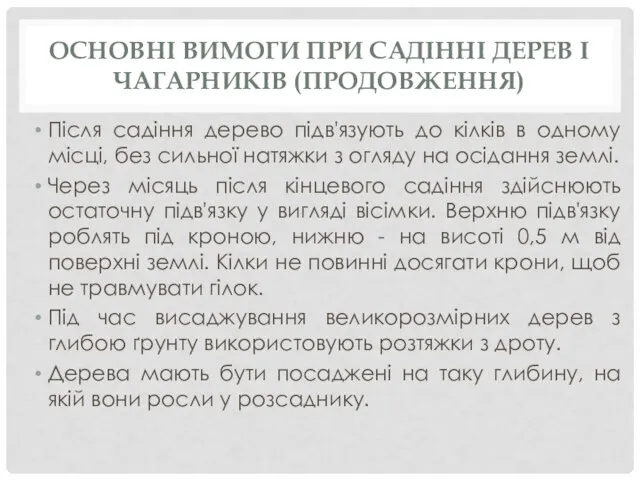 ОСНОВНІ ВИМОГИ ПРИ САДІННІ ДЕРЕВ І ЧАГАРНИКІВ (ПРОДОВЖЕННЯ)

• Після садіння дерево підв'язують до кілків в одному місці, без сильної натяжки з огляду на осідання землі.

• Через місяць після кінцевого садіння здійснюють остаточну підв'язку у вигляді вісімки. Верхню підв'язку роблять під кроною, нижню - на висоті 0,5 м від поверхні землі. Кілки не повинні досягати крони, щоб не травмувати гілок.

• Під час висаджування великорозмірних дерев з глибою ґрунту використовують розтяжки з дроту.

• Дерева мають бути посаджені на таку глибину, на якій вони росли у розсаднику.